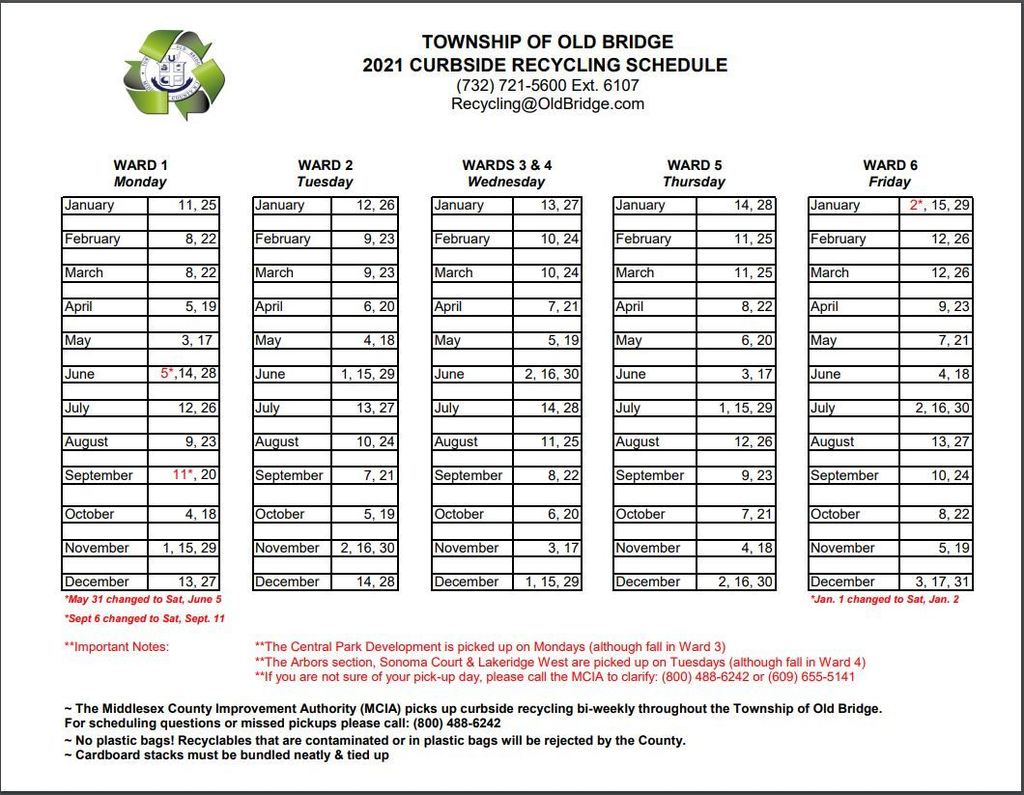 TOWNSHIP OF OLD BRIDGE
2021 CURBSIDE RECYCLING SCHEDULE
(732) 721-5600 Ext. 6107
Recycling@OldBridge.com

WARD 1
Monday

| | |
|---|---|
| January | 11, 25 |
| February | 8, 22 |
| March | 8, 22 |
| April | 5, 19 |
| May | 3, 17 |
| June | 5*,14, 28 |
| July | 12, 26 |
| August | 9, 23 |
| September | 11*, 20 |
| October | 4, 18 |
| November | 1, 15, 29 |
| December | 13, 27 |

*May 31 changed to Sat, June 5
*Sept 6 changed to Sat, Sept. 11

WARD 2
Tuesday

| | |
|---|---|
| January | 12, 26 |
| February | 9, 23 |
| March | 9, 23 |
| April | 6, 20 |
| May | 4, 18 |
| June | 1, 15, 29 |
| July | 13, 27 |
| August | 10, 24 |
| September | 7, 21 |
| October | 5, 19 |
| November | 2, 16, 30 |
| December | 14, 28 |

WARDS 3 & 4
Wednesday

| | |
|---|---|
| January | 13, 27 |
| February | 10, 24 |
| March | 10, 24 |
| April | 7, 21 |
| May | 5, 19 |
| June | 2, 16, 30 |
| July | 14, 28 |
| August | 11, 25 |
| September | 8, 22 |
| October | 6, 20 |
| November | 3, 17 |
| December | 1, 15, 29 |

WARD 5
Thursday

| | |
|---|---|
| January | 14, 28 |
| February | 11, 25 |
| March | 11, 25 |
| April | 8, 22 |
| May | 6, 20 |
| June | 3, 17 |
| July | 1, 15, 29 |
| August | 12, 26 |
| September | 9, 23 |
| October | 7, 21 |
| November | 4, 18 |
| December | 2, 16, 30 |

WARD 6
Friday

| | |
|---|---|
| January | 2*, 15, 29 |
| February | 12, 26 |
| March | 12, 26 |
| April | 9, 23 |
| May | 7, 21 |
| June | 4, 18 |
| July | 2, 16, 30 |
| August | 13, 27 |
| September | 10, 24 |
| October | 8, 22 |
| November | 5, 19 |
| December | 3, 17, 31 |

*Jan. 1 changed to Sat, Jan. 2

**Important Notes:
**The Central Park Development is picked up on Mondays (although fall in Ward 3)
**The Arbors section, Sonoma Court & Lakeridge West are picked up on Tuesdays (although fall in Ward 4)
**If you are not sure of your pick-up day, please call the MCIA to clarify: (800) 488-6242 or (609) 655-5141

~ The Middlesex County Improvement Authority (MCIA) picks up curbside recycling bi-weekly throughout the Township of Old Bridge.
For scheduling questions or missed pickups please call: (800) 488-6242
~ No plastic bags! Recyclables that are contaminated or in plastic bags will be rejected by the County.
~ Cardboard stacks must be bundled neatly & tied up